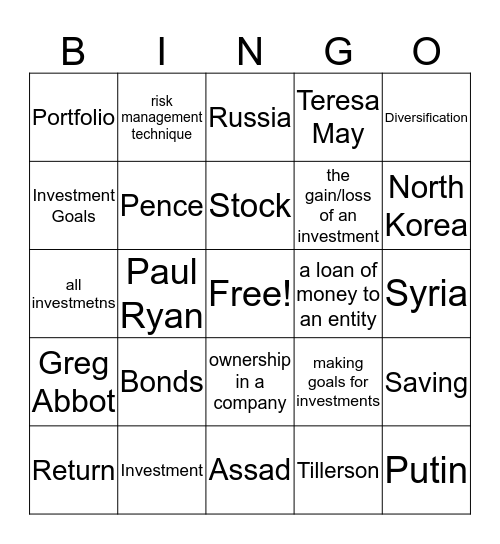 | B | I | N | G | O |
|---|---|---|---|---|
| Portfolio | risk management technique | Russia | Teresa May | Diversification |
| Investment Goals | Pence | Stock | the gain/loss of an investment | North Korea |
| all investmetns | Paul Ryan | Free! | a loan of money to an entity | Syria |
| Greg Abbot | Bonds | ownership in a company | making goals for investments | Saving |
| Return | Investment | Assad | Tillerson | Putin |